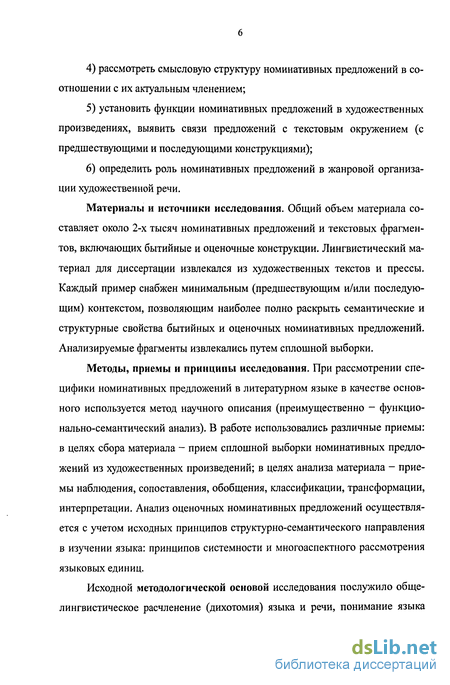 6

4) рассмотреть смысловую структуру номинативных предложений в соотношении с их актуальным членением;

5) установить функции номинативных предложений в художественных произведениях, выявить связи предложений с текстовым окружением (с предшествующими и последующими конструкциями);

6) определить роль номинативных предложений в жанровой организации художественной речи.

Материалы и источники исследования. Общий объем материала составляет около 2-х тысяч номинативных предложений и текстовых фрагментов, включающих бытийные и оценочные конструкции. Лингвистический материал для диссертации извлекался из художественных текстов и прессы. Каждый пример снабжен минимальным (предшествующим и/или последующим) контекстом, позволяющим наиболее полно раскрыть семантические и структурные свойства бытийных и оценочных номинативных предложений. Анализируемые фрагменты извлекались путем сплошной выборки.

Методы, приемы и принципы исследования. При рассмотрении специфики номинативных предложений в литературном языке в качестве основного используется метод научного описания (преимущественно – функционально-семантический анализ). В работе использовались различные приемы: в целях сбора материала – прием сплошной выборки номинативных предложений из художественных произведений; в целях анализа материала – приемы наблюдения, сопоставления, обобщения, классификации, трансформации, интерпретации. Анализ оценочных номинативных предложений осуществляется с учетом исходных принципов структурно-семантического направления в изучении языка: принципов системности и многоаспектного рассмотрения языковых единиц.

Исходной методологической основой исследования послужило общелингвистическое расчленение (дихотомия) языка и речи, понимание языка

dsLib.net
библиотека диссертаций